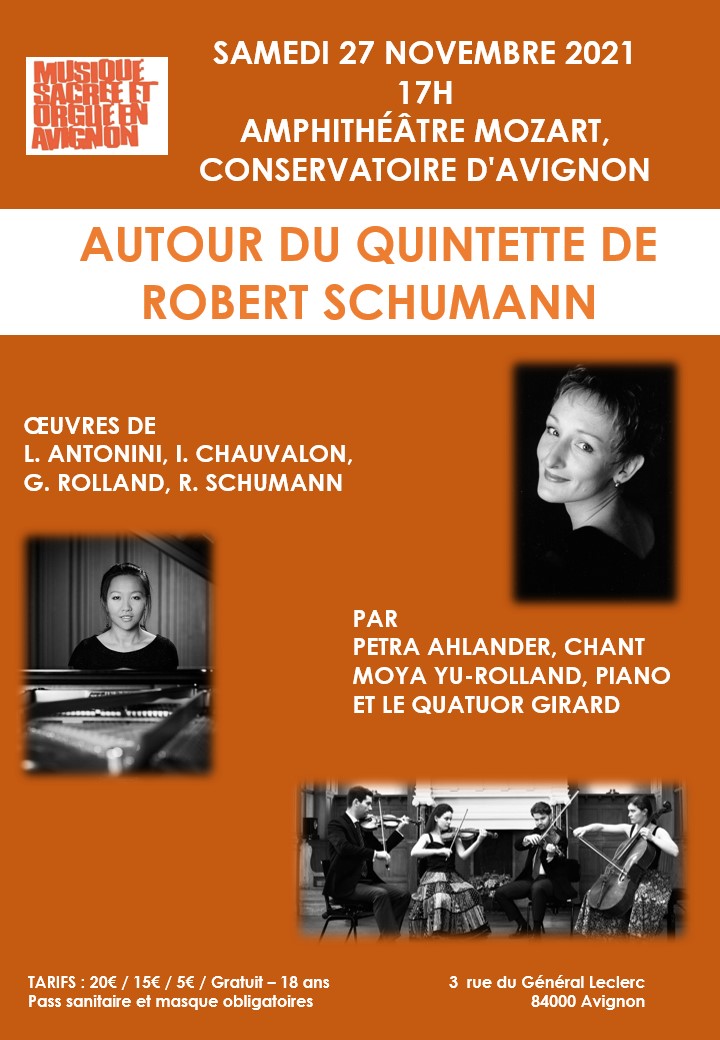 MUSIQUE SACRÉE ET ORGUE EN AVIGNON

SAMEDI 27 NOVEMBRE 2021
17H
AMPHITHÉÂTRE MOZART, CONSERVATOIRE D'AVIGNON

AUTOUR DU QUINTETTE DE ROBERT SCHUMANN

ŒUVRES DE
L. ANTONINI, I. CHAUVALON, G. ROLLAND, R. SCHUMANN

PAR
PETRA AHLANDER, CHANT
MOYA YU-ROLLAND, PIANO
ET LE QUATUOR GIRARD

TARIFS : 20€ / 15€ / 5€ / Gratuit – 18 ans
Pass sanitaire et masque obligatoires

3 rue du Général Leclerc
84000 Avignon